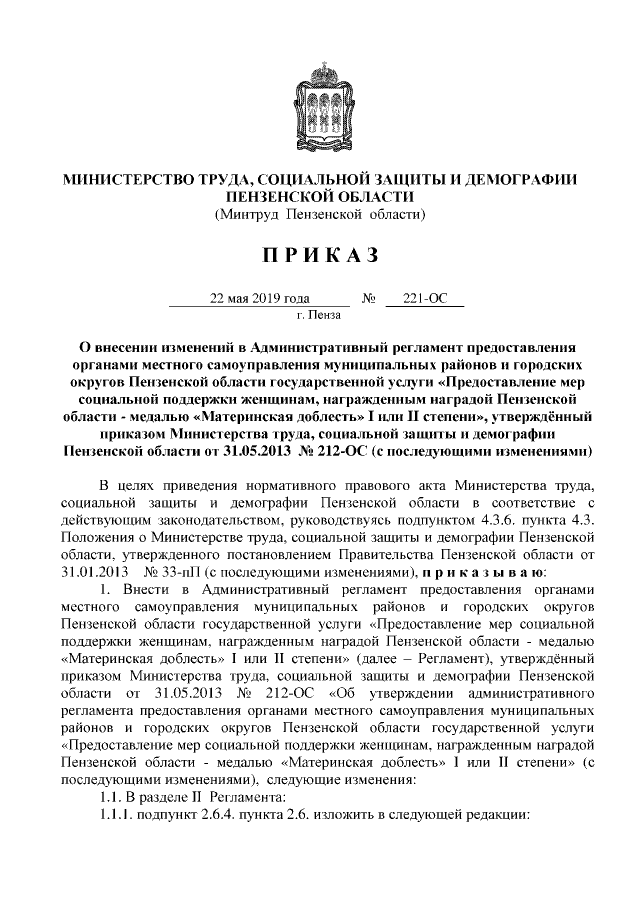 МИНИСТЕРСТВО ТРУДА, СОЦИАЛЬНОЙ ЗАЩИТЫ И ДЕМОГРАФИИ ПЕНЗЕНСКОЙ ОБЛАСТИ
(Минтруд Пензенской области)

П Р И К А З

22 мая 2019 года № 221-ОС
г. Пенза

О внесении изменений в Административный регламент предоставления органами местного самоуправления муниципальных районов и городских округов Пензенской области государственной услуги «Предоставление мер социальной поддержки женщинам, награжденным наградой Пензенской области - медалью «Материнская доблесть» I или II степени», утверждённый приказом Министерства труда, социальной защиты и демографии Пензенской области от 31.05.2013 № 212-ОС (с последующими изменениями)

В целях приведения нормативного правового акта Министерства труда, социальной защиты и демографии Пензенской области в соответствие с действующим законодательством, руководствуясь подпунктом 4.3.6. пункта 4.3. Положения о Министерстве труда, социальной защиты и демографии Пензенской области, утвержденного постановлением Правительства Пензенской области от 31.01.2013 № 33-пП (с последующими изменениями), п р и к а з ы в а ю:

1. Внести в Административный регламент предоставления органами местного самоуправления муниципальных районов и городских округов Пензенской области государственной услуги «Предоставление мер социальной поддержки женщинам, награжденным наградой Пензенской области - медалью «Материнская доблесть» I или II степени» (далее – Регламент), утверждённый приказом Министерства труда, социальной защиты и демографии Пензенской области от 31.05.2013 № 212-ОС «Об утверждении административного регламента предоставления органами местного самоуправления муниципальных районов и городских округов Пензенской области государственной услуги «Предоставление мер социальной поддержки женщинам, награжденным наградой Пензенской области - медалью «Материнская доблесть» I или II степени» (с последующими изменениями), следующие изменения:

1.1. В разделе II Регламента:

1.1.1. подпункт 2.6.4. пункта 2.6. изложить в следующей редакции: